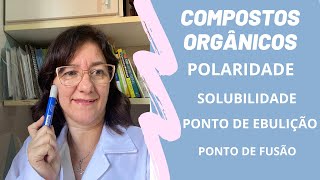 COMPOSTOS ORGÂNICOS

POLARIDADE

SOLUBILIDADE

PONTO DE EBULIÇÃO

PONTO DE FUSÃO